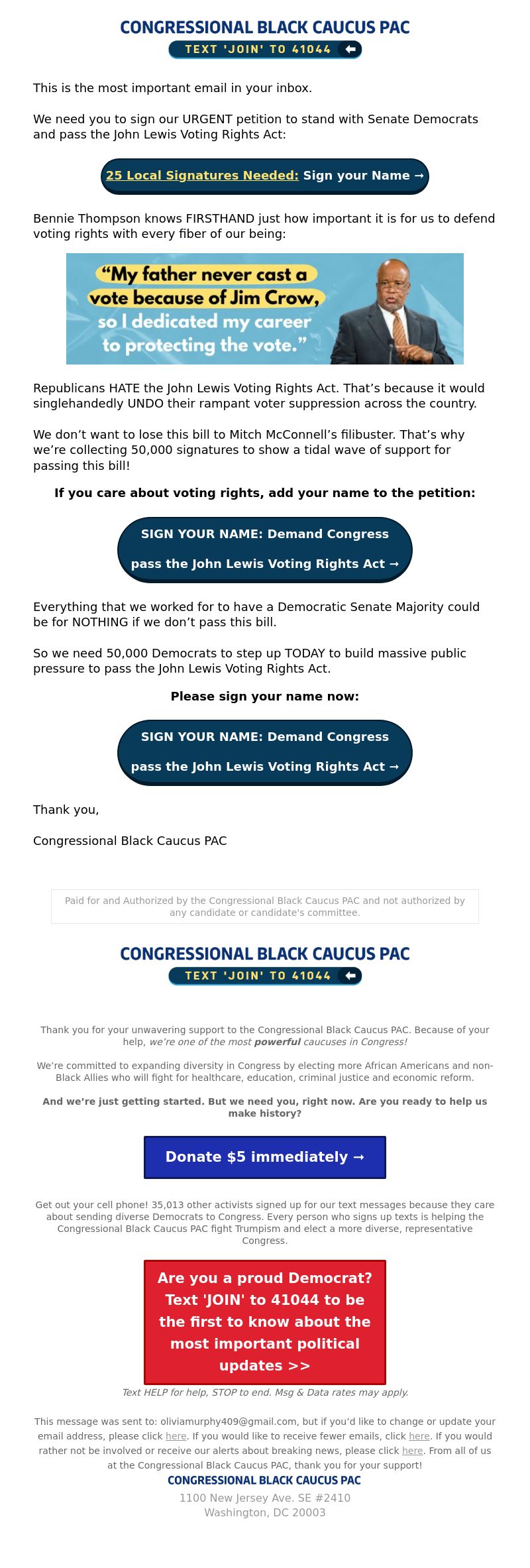 CONGRESSIONAL BLACK CAUCUS PAC
TEXT 'JOIN' TO 41044

This is the most important email in your inbox.

We need you to sign our URGENT petition to stand with Senate Democrats and pass the John Lewis Voting Rights Act:

25 Local Signatures Needed: Sign your Name →

Bennie Thompson knows FIRSTHAND just how important it is for us to defend voting rights with every fiber of our being:

"My father never cast a vote because of Jim Crow, so I dedicated my career to protecting the vote."

Republicans HATE the John Lewis Voting Rights Act. That's because it would singlehandedly UNDO their rampant voter suppression across the country.

We don't want to lose this bill to Mitch McConnell's filibuster. That's why we're collecting 50,000 signatures to show a tidal wave of support for passing this bill!

If you care about voting rights, add your name to the petition:

SIGN YOUR NAME: Demand Congress pass the John Lewis Voting Rights Act →

Everything that we worked for to have a Democratic Senate Majority could be for NOTHING if we don't pass this bill.

So we need 50,000 Democrats to step up TODAY to build massive public pressure to pass the John Lewis Voting Rights Act.

Please sign your name now:

SIGN YOUR NAME: Demand Congress pass the John Lewis Voting Rights Act →

Thank you,

Congressional Black Caucus PAC

Paid for and Authorized by the Congressional Black Caucus PAC and not authorized by any candidate or candidate's committee.

CONGRESSIONAL BLACK CAUCUS PAC
TEXT 'JOIN' TO 41044

Thank you for your unwavering support to the Congressional Black Caucus PAC. Because of your help, we're one of the most powerful caucuses in Congress!

We're committed to expanding diversity in Congress by electing more African Americans and non-Black Allies who will fight for healthcare, education, criminal justice and economic reform.

And we're just getting started. But we need you, right now. Are you ready to help us make history?

Donate $5 immediately →

Get out your cell phone! 35,013 other activists signed up for our text messages because they care about sending diverse Democrats to Congress. Every person who signs up texts is helping the Congressional Black Caucus PAC fight Trumpism and elect a more diverse, representative Congress.

Are you a proud Democrat? Text 'JOIN' to 41044 to be the first to know about the most important political updates >>

Text HELP for help, STOP to end. Msg & Data rates may apply.

This message was sent to: oliviamurphy409@gmail.com, but if you'd like to change or update your email address, please click here. If you would like to receive fewer emails, click here. If you would rather not be involved or receive our alerts about breaking news, please click here. From all of us at the Congressional Black Caucus PAC, thank you for your support!

CONGRESSIONAL BLACK CAUCUS PAC
1100 New Jersey Ave. SE #2410
Washington, DC 20003